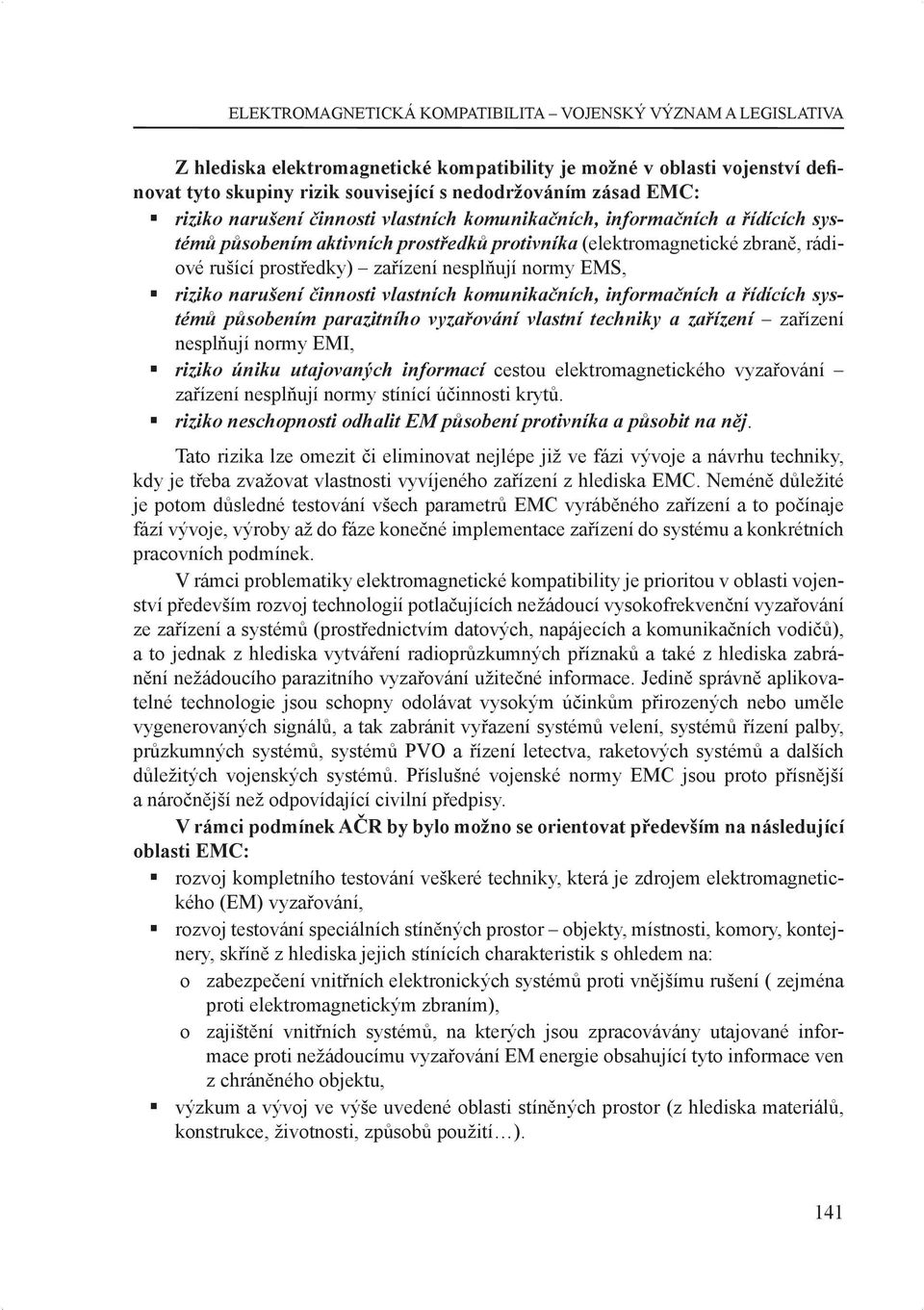 ELEKTROMAGNETICKÁ KOMPATIBILITA – VOJENSKÝ VÝZNAM A LEGISLATIVA

Z hlediska elektromagnetické kompatibility je možné v oblasti vojenství definovat tyto skupiny rizik související s nedodržováním zásad EMC:
▪ riziko narušení činnosti vlastních komunikačních, informačních a řídících systémů působením aktivních prostředků protivníka (elektromagnetické zbraně, rádiové rušící prostředky) – zařízení nesplňují normy EMS,
▪ riziko narušení činnosti vlastních komunikačních, informačních a řídících systémů působením parazitního vyzařování vlastní techniky a zařízení – zařízení nesplňují normy EMI,
▪ riziko úniku utajovaných informací cestou elektromagnetického vyzařování – zařízení nesplňují normy stínící účinnosti krytů.
▪ riziko neschopnosti odhalit EM působení protivníka a působit na něj.

Tato rizika lze omezit či eliminovat nejlépe již ve fázi vývoje a návrhu techniky, kdy je třeba zvažovat vlastnosti vyvíjeného zařízení z hlediska EMC. Neméně důležité je potom důsledné testování všech parametrů EMC vyráběného zařízení a to počínaje fází vývoje, výroby až do fáze konečné implementace zařízení do systému a konkrétních pracovních podmínek.

V rámci problematiky elektromagnetické kompatibility je prioritou v oblasti vojenství především rozvoj technologií potlačujících nežádoucí vysokofrekvenční vyzařování ze zařízení a systémů (prostřednictvím datových, napájecích a komunikačních vodičů), a to jednak z hlediska vytváření radioprůzkumných příznaků a také z hlediska zabránění nežádoucího parazitního vyzařování užitečné informace. Jedině správně aplikovatelné technologie jsou schopny odolávat vysokým účinkům přirozených nebo uměle vygenerovaných signálů, a tak zabránit vyřazení systémů velení, systémů řízení palby, průzkumných systémů, systémů PVO a řízení letectva, raketových systémů a dalších důležitých vojenských systémů. Příslušné vojenské normy EMC jsou proto přísnější a náročnější než odpovídající civilní předpisy.

V rámci podmínek AČR by bylo možno se orientovat především na následující oblasti EMC:
▪ rozvoj kompletního testování veškeré techniky, která je zdrojem elektromagnetického (EM) vyzařování,
▪ rozvoj testování speciálních stíněných prostor – objekty, místnosti, komory, kontejnery, skříně z hlediska jejich stínících charakteristik s ohledem na:
o zabezpečení vnitřních elektronických systémů proti vnějšímu rušení ( zejména proti elektromagnetickým zbraním),
o zajištění vnitřních systémů, na kterých jsou zpracovávány utajované informace proti nežádoucímu vyzařování EM energie obsahující tyto informace ven z chráněného objektu,
▪ výzkum a vývoj ve výše uvedené oblasti stíněných prostor (z hlediska materiálů, konstrukce, životnosti, způsobů použití…).

141